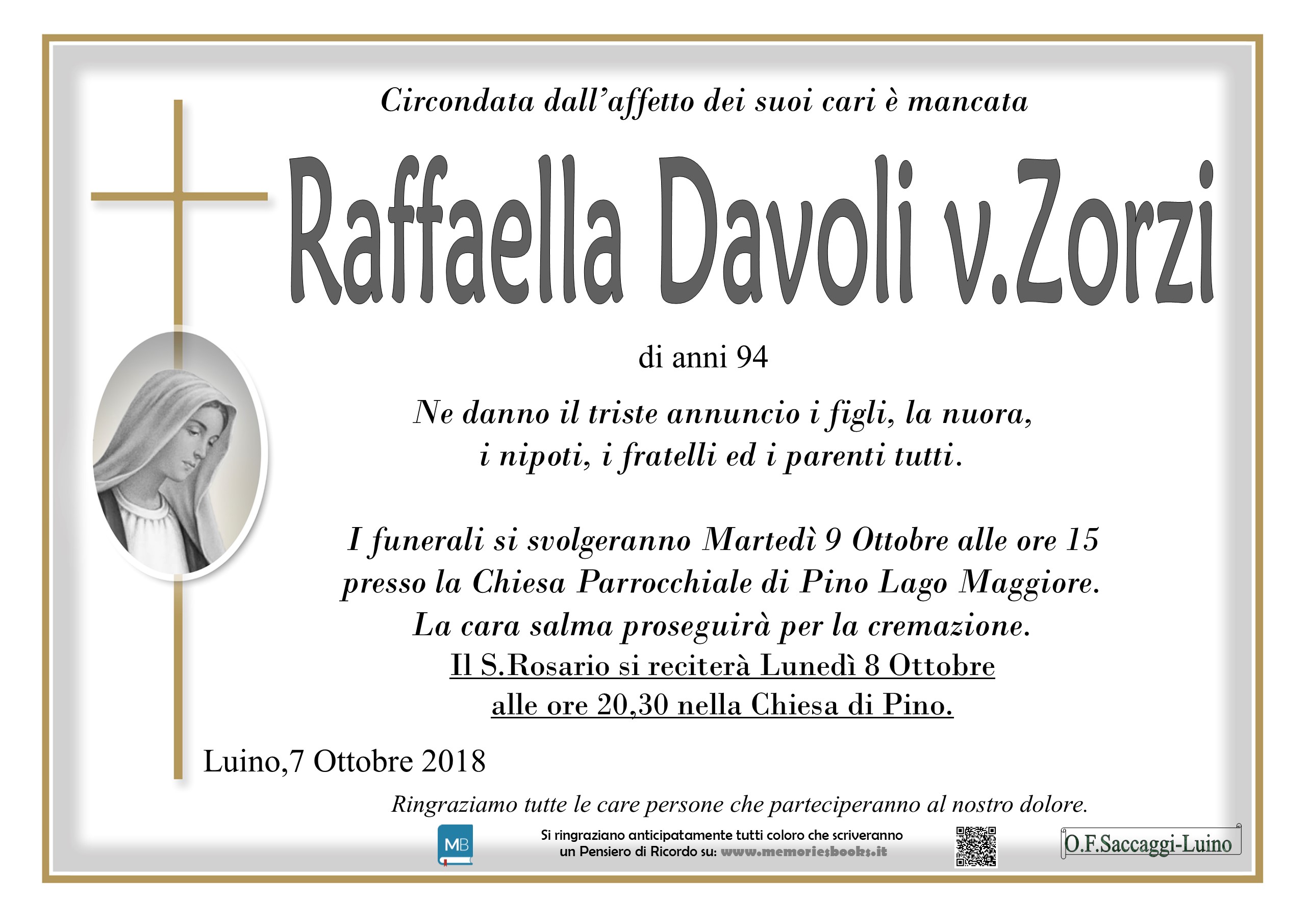 Circondata dall'affetto dei suoi cari è mancata

Raffaella Davoli v.Zorzi

di anni 94

Ne danno il triste annuncio i figli, la nuora, i nipoti, i fratelli ed i parenti tutti.

I funerali si svolgeranno Martedì 9 Ottobre alle ore 15 presso la Chiesa Parrocchiale di Pino Lago Maggiore. La cara salma proseguirà per la cremazione. Il S.Rosario si reciterà Lunedì 8 Ottobre alle ore 20,30 nella Chiesa di Pino.

Luino,7 Ottobre 2018

Ringraziamo tutte le care persone che parteciperanno al nostro dolore.

MB

Si ringraziano anticipatamente tutti coloro che scriveranno un Pensiero di Ricordo su: www.memoriesbooks.it

O.F.Saccaggi-Luino